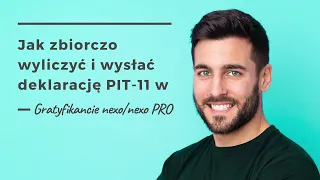 Jak zbiorczo wyliczyć i wysłać deklarację PIT-11 w

— Gratyfikancie nexo/nexo PRO